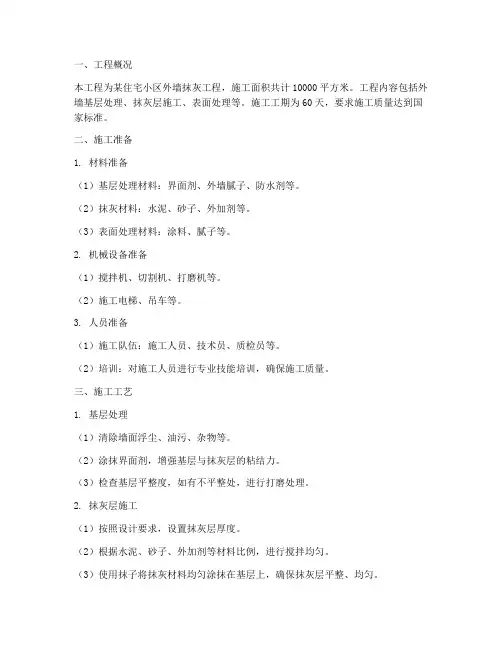 一、工程概况

本工程为某住宅小区外墙抹灰工程，施工面积共计 10000 平方米。工程内容包括外墙基层处理、抹灰层施工、表面处理等。施工工期为 60 天，要求施工质量达到国家标准。

二、施工准备

1. 材料准备

（1）基层处理材料：界面剂、外墙腻子、防水剂等。

（2）抹灰材料：水泥、砂子、外加剂等。

（3）表面处理材料：涂料、腻子等。

2. 机械设备准备

（1）搅拌机、切割机、打磨机等。

（2）施工电梯、吊车等。

3. 人员准备

（1）施工队伍：施工人员、技术员、质检员等。

（2）培训：对施工人员进行专业技能培训，确保施工质量。

三、施工工艺

1. 基层处理

（1）清除墙面浮尘、油污、杂物等。

（2）涂抹界面剂，增强基层与抹灰层的粘结力。

（3）检查基层平整度，如有不平整处，进行打磨处理。

2. 抹灰层施工

（1）按照设计要求，设置抹灰层厚度。

（2）根据水泥、砂子、外加剂等材料比例，进行搅拌均匀。

（3）使用抹子将抹灰材料均匀涂抹在基层上，确保抹灰层平整、均匀。